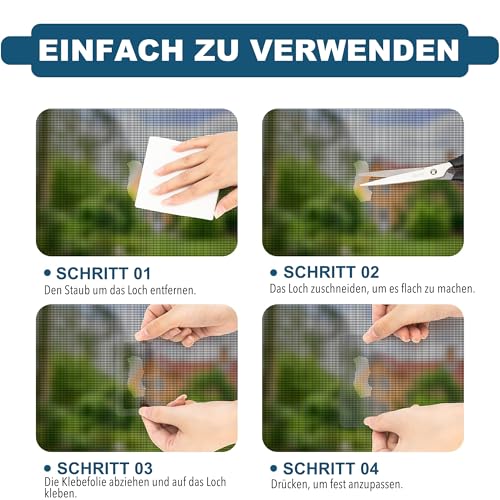 EINFACH ZU VERWENDEN

• SCHRITT 01
Den Staub um das Loch entfernen.

• SCHRITT 02
Das Loch zuschneiden, um es flach zu machen.

• SCHRITT 03
Die Klebefolie abziehen und auf das Loch kleben.

• SCHRITT 04
Drücken, um fest anzupassen.